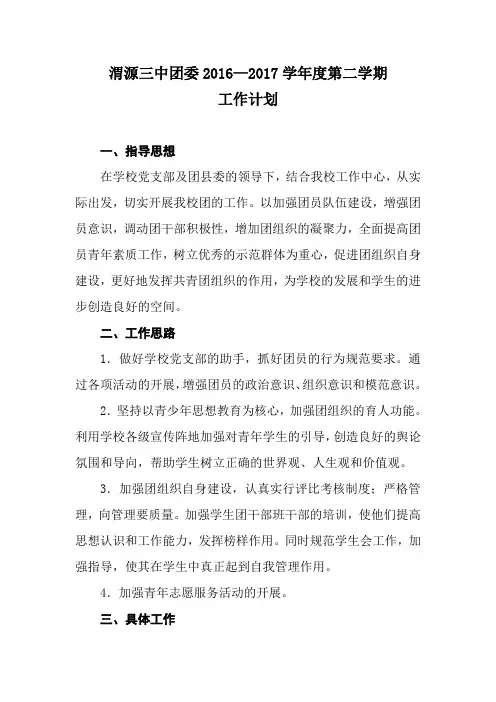 渭源三中团委 2016—2017 学年度第二学期
工作计划

一、指导思想

在学校党支部及团县委的领导下，结合我校工作中心，从实际出发，切实开展我校团的工作。以加强团员队伍建设，增强团员意识，调动团干部积极性，增加团组织的凝聚力，全面提高团员青年素质工作，树立优秀的示范群体为重心，促进团组织自身建设，更好地发挥共青团组织的作用，为学校的发展和学生的进步创造良好的空间。

二、工作思路

1．做好学校党支部的助手，抓好团员的行为规范要求。通过各项活动的开展，增强团员的政治意识、组织意识和模范意识。

2．坚持以青少年思想教育为核心，加强团组织的育人功能。利用学校各级宣传阵地加强对青年学生的引导，创造良好的舆论氛围和导向，帮助学生树立正确的世界观、人生观和价值观。

3．加强团组织自身建设，认真实行评比考核制度；严格管理，向管理要质量。加强学生团干部班干部的培训，使他们提高思想认识和工作能力，发挥榜样作用。同时规范学生会工作，加强指导，使其在学生中真正起到自我管理作用。

4．加强青年志愿服务活动的开展。

三、具体工作